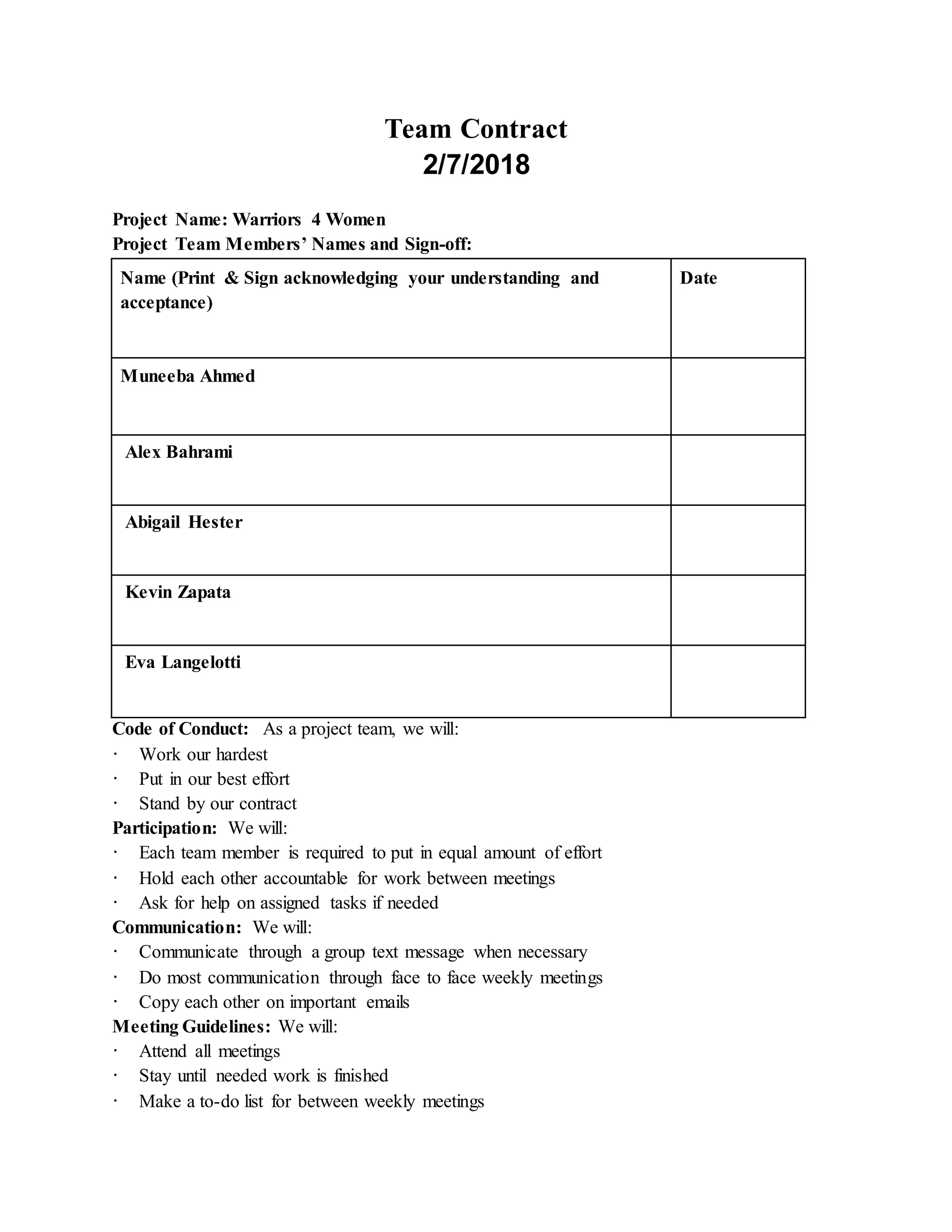 Team Contract
2/7/2018

Project Name: Warriors 4 Women
Project Team Members' Names and Sign-off:

| Name (Print & Sign acknowledging your understanding and acceptance) | Date |
|---|---|
| Muneeba Ahmed | |
| Alex Bahrami | |
| Abigail Hester | |
| Kevin Zapata | |
| Eva Langelotti | |

Code of Conduct: As a project team, we will:
· Work our hardest
· Put in our best effort
· Stand by our contract
Participation: We will:
· Each team member is required to put in equal amount of effort
· Hold each other accountable for work between meetings
· Ask for help on assigned tasks if needed
Communication: We will:
· Communicate through a group text message when necessary
· Do most communication through face to face weekly meetings
· Copy each other on important emails
Meeting Guidelines: We will:
· Attend all meetings
· Stay until needed work is finished
· Make a to-do list for between weekly meetings